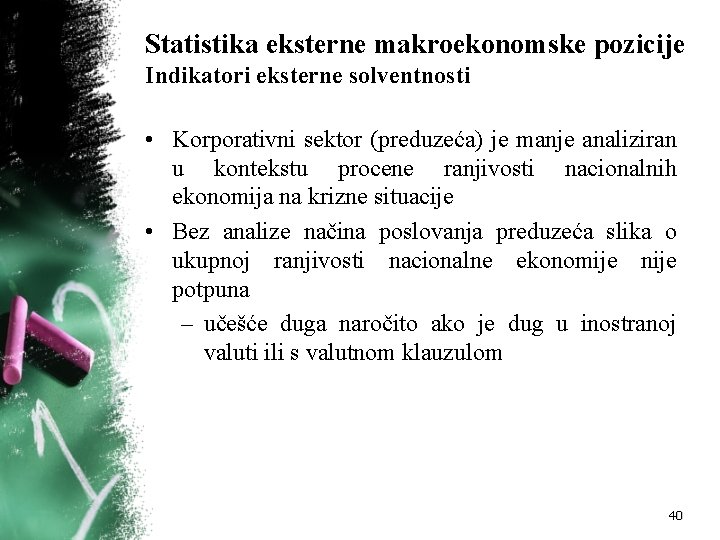 Statistika eksterne makroekonomske pozicije
Indikatori eksterne solventnosti

• Korporativni sektor (preduzeća) je manje analiziran u kontekstu procene ranjivosti nacionalnih ekonomija na krizne situacije

• Bez analize načina poslovanja preduzeća slika o ukupnoj ranjivosti nacionalne ekonomije nije potpuna

– učešće duga naročito ako je dug u inostranoj valuti ili s valutnom klauzulom

40